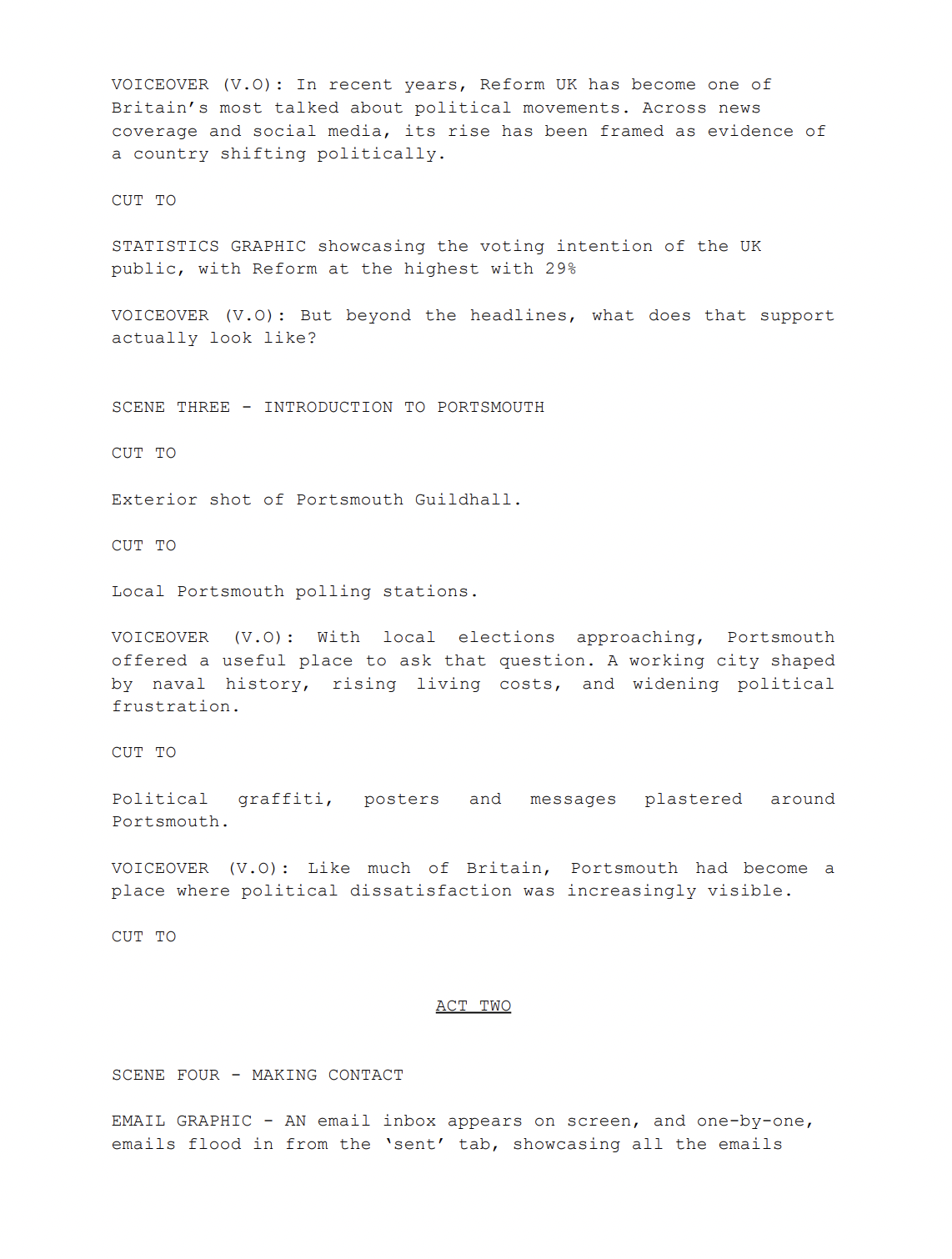 VOICEOVER (V.O): In recent years, Reform UK has become one of Britain's most talked about political movements. Across news coverage and social media, its rise has been framed as evidence of a country shifting politically.

CUT TO

STATISTICS GRAPHIC showcasing the voting intention of the UK public, with Reform at the highest with 29%

VOICEOVER (V.O): But beyond the headlines, what does that support actually look like?

SCENE THREE - INTRODUCTION TO PORTSMOUTH

CUT TO

Exterior shot of Portsmouth Guildhall.

CUT TO

Local Portsmouth polling stations.

VOICEOVER (V.O): With local elections approaching, Portsmouth offered a useful place to ask that question. A working city shaped by naval history, rising living costs, and widening political frustration.

CUT TO

Political graffiti, posters and messages plastered around Portsmouth.

VOICEOVER (V.O): Like much of Britain, Portsmouth had become a place where political dissatisfaction was increasingly visible.

CUT TO

ACT TWO

SCENE FOUR - MAKING CONTACT

EMAIL GRAPHIC - AN email inbox appears on screen, and one-by-one, emails flood in from the 'sent' tab, showcasing all the emails